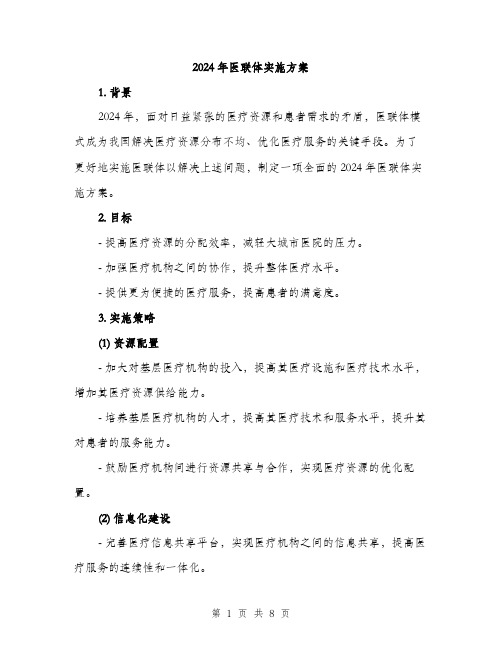 2024年医联体实施方案

1. 背景

2024年，面对日益紧张的医疗资源和患者需求的矛盾，医联体模式成为我国解决医疗资源分布不均、优化医疗服务的关键手段。为了更好地实施医联体以解决上述问题，制定一项全面的2024年医联体实施方案。

2. 目标

- 提高医疗资源的分配效率，减轻大城市医院的压力。

- 加强医疗机构之间的协作，提升整体医疗水平。

- 提供更为便捷的医疗服务，提高患者的满意度。

3. 实施策略

(1) 资源配置

- 加大对基层医疗机构的投入，提高其医疗设施和医疗技术水平，增加其医疗资源供给能力。

- 培养基层医疗机构的人才，提高其医疗技术和服务水平，提升其对患者的服务能力。

- 鼓励医疗机构间进行资源共享与合作，实现医疗资源的优化配置。

(2) 信息化建设

- 完善医疗信息共享平台，实现医疗机构之间的信息共享，提高医疗服务的连续性和一体化。

第 1 页 共 8 页